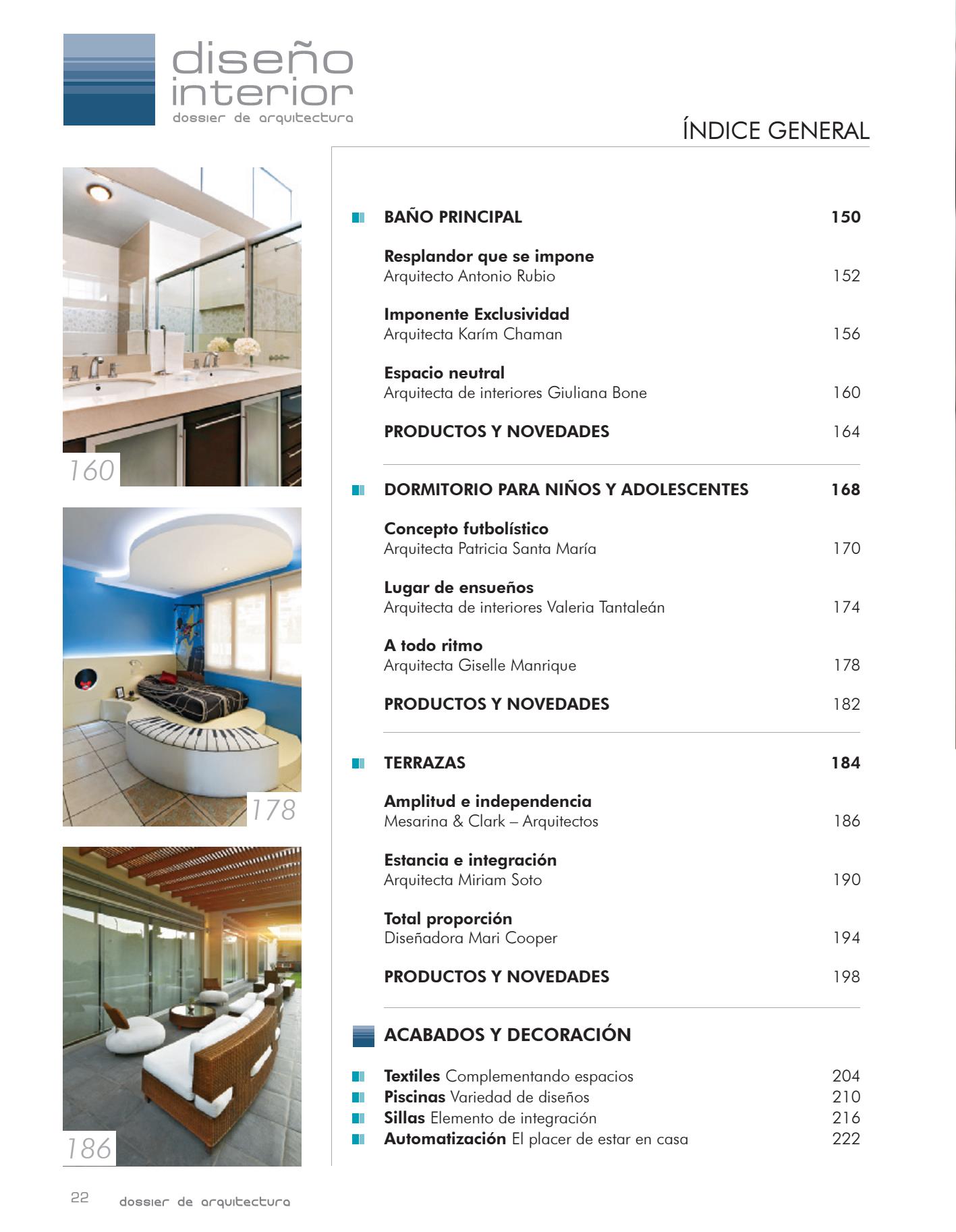 diseño interior
dossier de arquitectura

ÍNDICE GENERAL

160

178

186

BAÑO PRINCIPAL 150

Resplandor que se impone
Arquitecto Antonio Rubio 152

Imponente Exclusividad
Arquitecta Karím Chaman 156

Espacio neutral
Arquitecta de interiores Giuliana Bone 160

PRODUCTOS Y NOVEDADES 164

DORMITORIO PARA NIÑOS Y ADOLESCENTES 168

Concepto futbolístico
Arquitecta Patricia Santa María 170

Lugar de ensueños
Arquitecta de interiores Valeria Tantaleán 174

A todo ritmo
Arquitecta Giselle Manrique 178

PRODUCTOS Y NOVEDADES 182

TERRAZAS 184

Amplitud e independencia
Mesarina & Clark – Arquitectos 186

Estancia e integración
Arquitecta Miriam Soto 190

Total proporción
Diseñadora Mari Cooper 194

PRODUCTOS Y NOVEDADES 198

ACABADOS Y DECORACIÓN

Textiles Complementando espacios 204
Piscinas Variedad de diseños 210
Sillas Elemento de integración 216
Automatización El placer de estar en casa 222

22 dossier de arquitectura